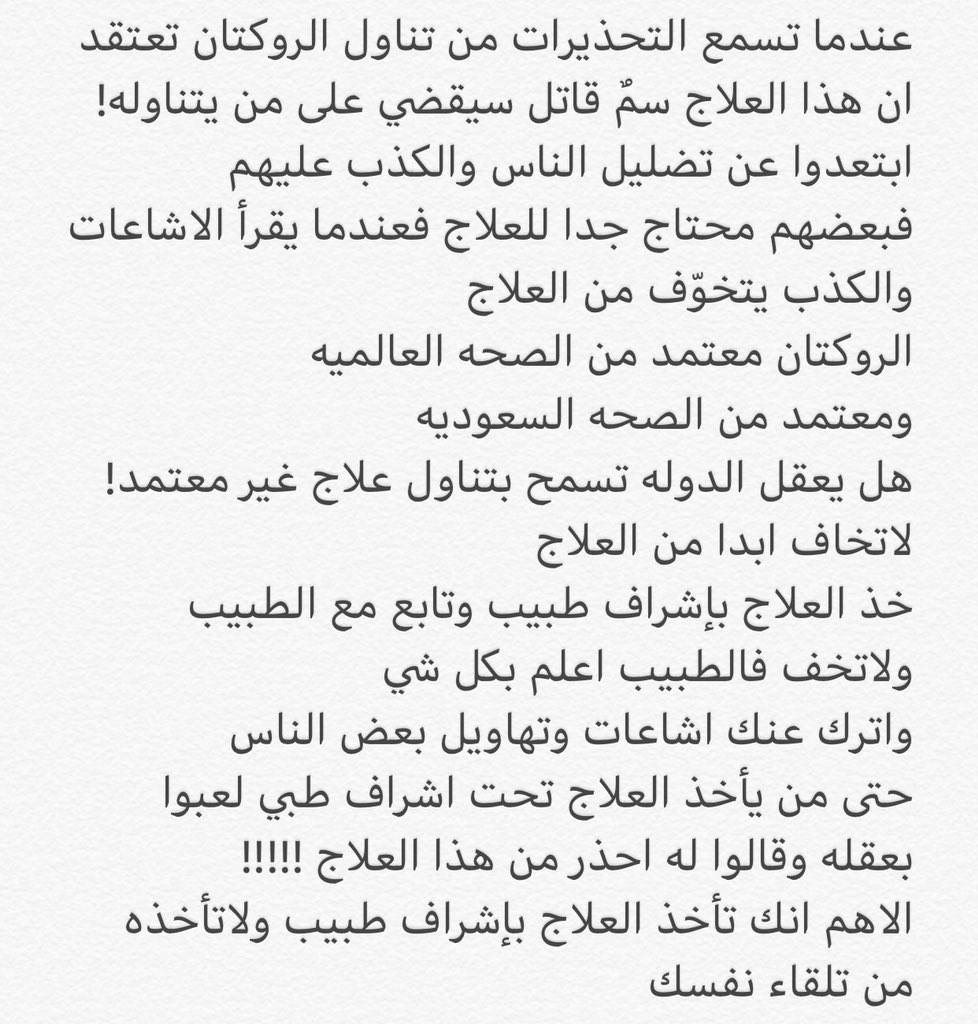 عندما تسمع التحذيرات من تناول الروكتان تعتقد ان هذا العلاج سمٌ قاتل سيقضي على من يتناوله!
ابتعدوا عن تضليل الناس والكذب عليهم فبعضهم محتاج جدا للعلاج فعندما يقرأ الاشاعات والكذب يتخوّف من العلاج
الروكتان معتمد من الصحه العالميه
ومعتمد من الصحه السعوديه
هل يعقل الدوله تسمح بتناول علاج غير معتمد!
لاتخاف ابدا من العلاج
خذ العلاج بإشراف طبيب وتابع مع الطبيب ولاتخف فالطبيب اعلم بكل شي
واترك عنك اشاعات وتهاويل بعض الناس
حتى من يأخذ العلاج تحت اشراف طبي لعبوا بعقله وقالوا له احذر من هذا العلاج !!!!!
الاهم انك تأخذ العلاج بإشراف طبيب ولاتأخذه من تلقاء نفسك